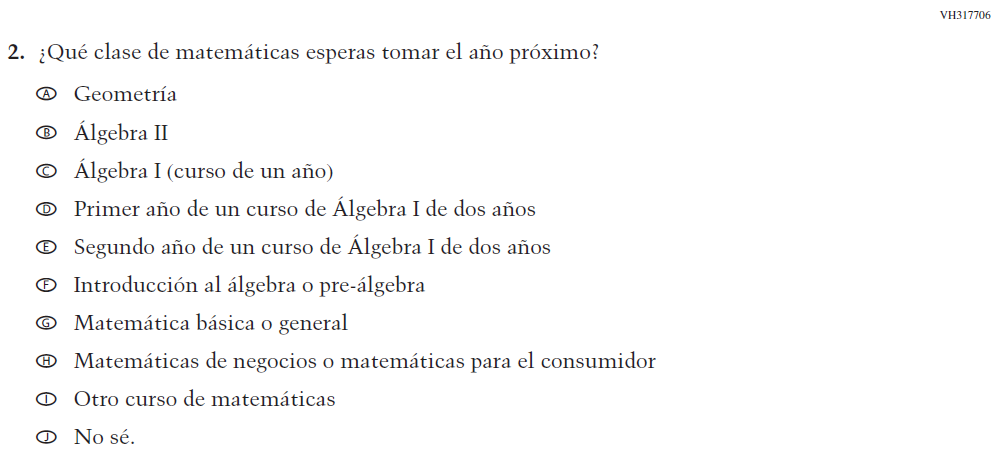 VH317706

2. ¿Qué clase de matemáticas esperas tomar el año próximo?

Ⓐ Geometría
Ⓑ Álgebra II
Ⓒ Álgebra I (curso de un año)
Ⓓ Primer año de un curso de Álgebra I de dos años
Ⓔ Segundo año de un curso de Álgebra I de dos años
Ⓕ Introducción al álgebra o pre-álgebra
Ⓖ Matemática básica o general
Ⓗ Matemáticas de negocios o matemáticas para el consumidor
Ⓘ Otro curso de matemáticas
Ⓙ No sé.